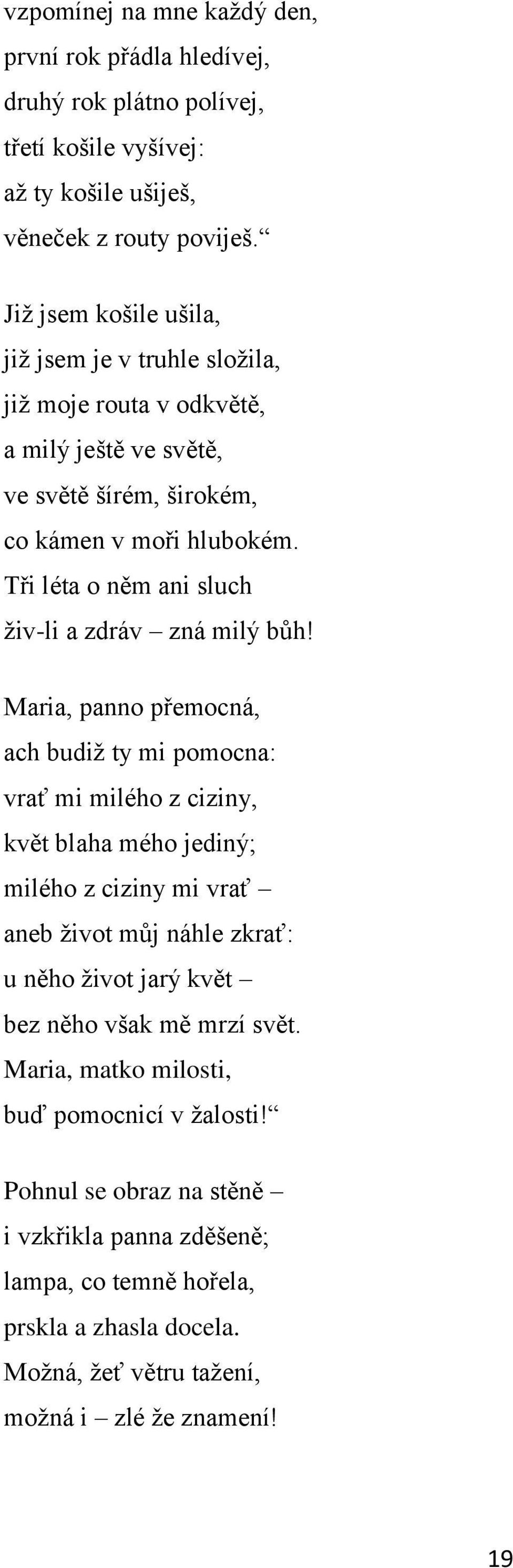 vzpomínej na mne každý den,
první rok přádla hledívej,
druhý rok plátno polívej,
třetí košile vyšívej:
až ty košile ušiješ,
věneček z routy poviješ.“

Již jsem košile ušila,
již jsem je v truhle složila,
již moje routa v odkvětě,
a milý ještě ve světě,
ve světě šírém, širokém,
co kámen v moři hlubokém.
Tři léta o něm ani sluch
živ-li a zdráv – zná milý bůh!

Maria, panno přemocná,
ach budiž ty mi pomocna:
vrať mi milého z ciziny,
květ blaha mého jediný;
milého z ciziny mi vrať –
aneb život můj náhle zkrať:
u něho život jarý květ –
bez něho však mě mrzí svět.
Maria, matko milosti,
buď pomocnicí v žalosti!“

Pohnul se obraz na stěně –
i vzkřikla panna zděšeně;
lampa, co temně hořela,
prskla a zhasla docela.
Možná, žeť větru tažení,
možná i – zlé že znamení!

19